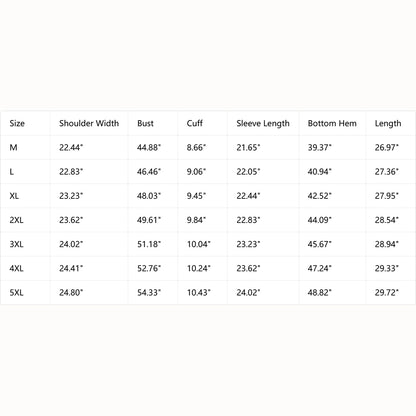 | Size | Shoulder Width | Bust | Cuff | Sleeve Length | Bottom Hem | Length |
|---|---|---|---|---|---|---|
| M | 22.44" | 44.88" | 8.66" | 21.65" | 39.37" | 26.97" |
| L | 22.83" | 46.46" | 9.06" | 22.05" | 40.94" | 27.36" |
| XL | 23.23" | 48.03" | 9.45" | 22.44" | 42.52" | 27.95" |
| 2XL | 23.62" | 49.61" | 9.84" | 22.83" | 44.09" | 28.54" |
| 3XL | 24.02" | 51.18" | 10.04" | 23.23" | 45.67" | 28.94" |
| 4XL | 24.41" | 52.76" | 10.24" | 23.62" | 47.24" | 29.33" |
| 5XL | 24.80" | 54.33" | 10.43" | 24.02" | 48.82" | 29.72" |